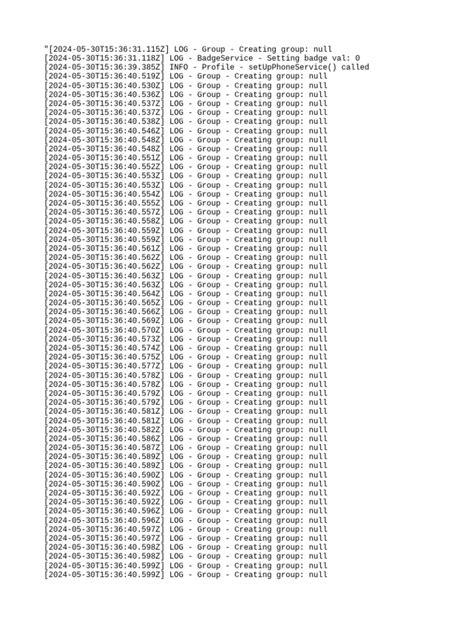 "[2024-05-30T15:36:31.115Z] LOG - Group - Creating group: null
[2024-05-30T15:36:31.118Z] LOG - BadgeService - Setting badge val: 0
[2024-05-30T15:36:39.385Z] INFO - Profile - setUpPhoneService() called
[2024-05-30T15:36:40.519Z] LOG - Group - Creating group: null
[2024-05-30T15:36:40.530Z] LOG - Group - Creating group: null
[2024-05-30T15:36:40.536Z] LOG - Group - Creating group: null
[2024-05-30T15:36:40.537Z] LOG - Group - Creating group: null
[2024-05-30T15:36:40.537Z] LOG - Group - Creating group: null
[2024-05-30T15:36:40.538Z] LOG - Group - Creating group: null
[2024-05-30T15:36:40.546Z] LOG - Group - Creating group: null
[2024-05-30T15:36:40.548Z] LOG - Group - Creating group: null
[2024-05-30T15:36:40.548Z] LOG - Group - Creating group: null
[2024-05-30T15:36:40.551Z] LOG - Group - Creating group: null
[2024-05-30T15:36:40.552Z] LOG - Group - Creating group: null
[2024-05-30T15:36:40.553Z] LOG - Group - Creating group: null
[2024-05-30T15:36:40.553Z] LOG - Group - Creating group: null
[2024-05-30T15:36:40.554Z] LOG - Group - Creating group: null
[2024-05-30T15:36:40.555Z] LOG - Group - Creating group: null
[2024-05-30T15:36:40.557Z] LOG - Group - Creating group: null
[2024-05-30T15:36:40.558Z] LOG - Group - Creating group: null
[2024-05-30T15:36:40.559Z] LOG - Group - Creating group: null
[2024-05-30T15:36:40.559Z] LOG - Group - Creating group: null
[2024-05-30T15:36:40.561Z] LOG - Group - Creating group: null
[2024-05-30T15:36:40.562Z] LOG - Group - Creating group: null
[2024-05-30T15:36:40.562Z] LOG - Group - Creating group: null
[2024-05-30T15:36:40.563Z] LOG - Group - Creating group: null
[2024-05-30T15:36:40.563Z] LOG - Group - Creating group: null
[2024-05-30T15:36:40.564Z] LOG - Group - Creating group: null
[2024-05-30T15:36:40.565Z] LOG - Group - Creating group: null
[2024-05-30T15:36:40.566Z] LOG - Group - Creating group: null
[2024-05-30T15:36:40.569Z] LOG - Group - Creating group: null
[2024-05-30T15:36:40.570Z] LOG - Group - Creating group: null
[2024-05-30T15:36:40.573Z] LOG - Group - Creating group: null
[2024-05-30T15:36:40.574Z] LOG - Group - Creating group: null
[2024-05-30T15:36:40.575Z] LOG - Group - Creating group: null
[2024-05-30T15:36:40.577Z] LOG - Group - Creating group: null
[2024-05-30T15:36:40.578Z] LOG - Group - Creating group: null
[2024-05-30T15:36:40.578Z] LOG - Group - Creating group: null
[2024-05-30T15:36:40.579Z] LOG - Group - Creating group: null
[2024-05-30T15:36:40.579Z] LOG - Group - Creating group: null
[2024-05-30T15:36:40.581Z] LOG - Group - Creating group: null
[2024-05-30T15:36:40.581Z] LOG - Group - Creating group: null
[2024-05-30T15:36:40.582Z] LOG - Group - Creating group: null
[2024-05-30T15:36:40.586Z] LOG - Group - Creating group: null
[2024-05-30T15:36:40.587Z] LOG - Group - Creating group: null
[2024-05-30T15:36:40.589Z] LOG - Group - Creating group: null
[2024-05-30T15:36:40.589Z] LOG - Group - Creating group: null
[2024-05-30T15:36:40.590Z] LOG - Group - Creating group: null
[2024-05-30T15:36:40.590Z] LOG - Group - Creating group: null
[2024-05-30T15:36:40.592Z] LOG - Group - Creating group: null
[2024-05-30T15:36:40.592Z] LOG - Group - Creating group: null
[2024-05-30T15:36:40.596Z] LOG - Group - Creating group: null
[2024-05-30T15:36:40.596Z] LOG - Group - Creating group: null
[2024-05-30T15:36:40.597Z] LOG - Group - Creating group: null
[2024-05-30T15:36:40.597Z] LOG - Group - Creating group: null
[2024-05-30T15:36:40.598Z] LOG - Group - Creating group: null
[2024-05-30T15:36:40.598Z] LOG - Group - Creating group: null
[2024-05-30T15:36:40.599Z] LOG - Group - Creating group: null
[2024-05-30T15:36:40.599Z] LOG - Group - Creating group: null